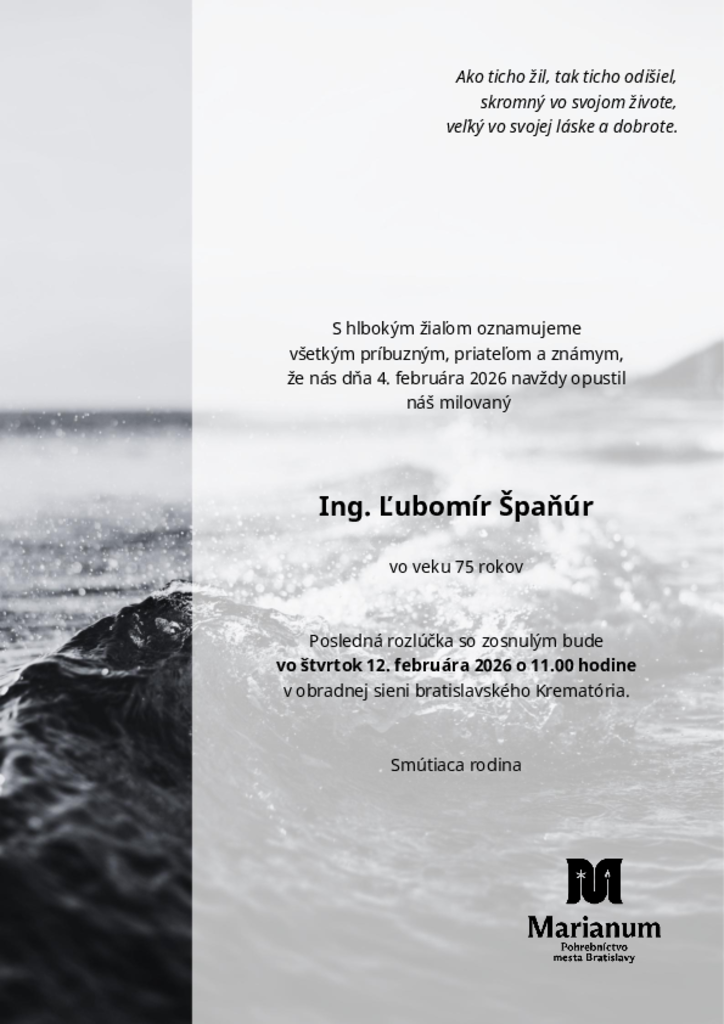 Ako ticho žil, tak ticho odišiel,
skromný vo svojom živote,
veľký vo svojej láske a dobrote.

S hlbokým žiaľom oznamujeme všetkým príbuzným, priateľom a známym, že nás dňa 4. februára 2026 navždy opustil náš milovaný

Ing. Ľubomír Špaňúr

vo veku 75 rokov

Posledná rozlúčka so zosnulým bude vo štvrtok 12. februára 2026 o 11.00 hodine v obradnej sieni bratislavského Krematória.

Smútiaca rodina

Marianum
Pohrebníctvo
mesta Bratislavy